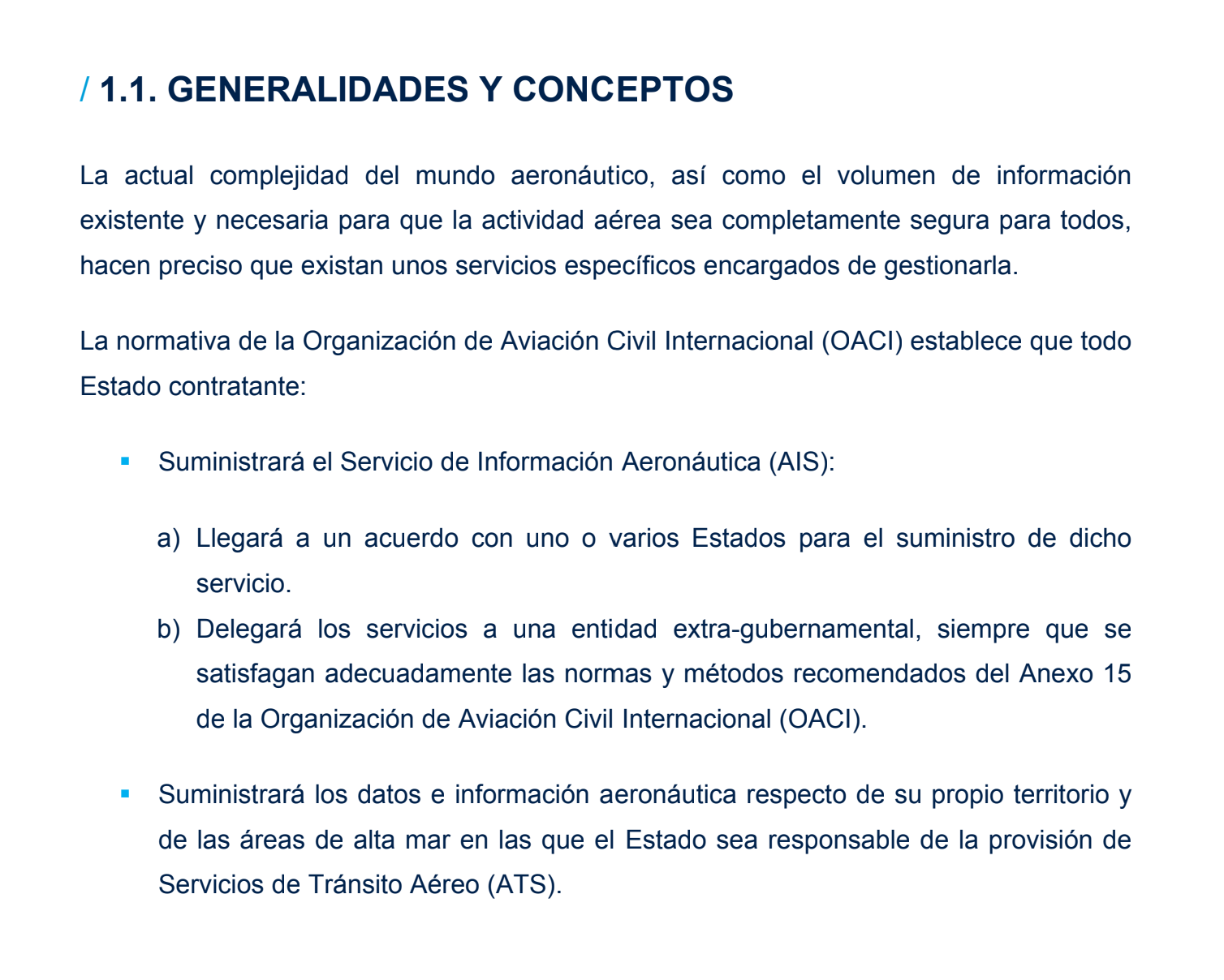 / 1.1. GENERALIDADES Y CONCEPTOS

La actual complejidad del mundo aeronáutico, así como el volumen de información existente y necesaria para que la actividad aérea sea completamente segura para todos, hacen preciso que existan unos servicios específicos encargados de gestionarla.

La normativa de la Organización de Aviación Civil Internacional (OACI) establece que todo Estado contratante:

▪ Suministrará el Servicio de Información Aeronáutica (AIS):

a) Llegará a un acuerdo con uno o varios Estados para el suministro de dicho servicio.
b) Delegará los servicios a una entidad extra-gubernamental, siempre que se satisfagan adecuadamente las normas y métodos recomendados del Anexo 15 de la Organización de Aviación Civil Internacional (OACI).

▪ Suministrará los datos e información aeronáutica respecto de su propio territorio y de las áreas de alta mar en las que el Estado sea responsable de la provisión de Servicios de Tránsito Aéreo (ATS).